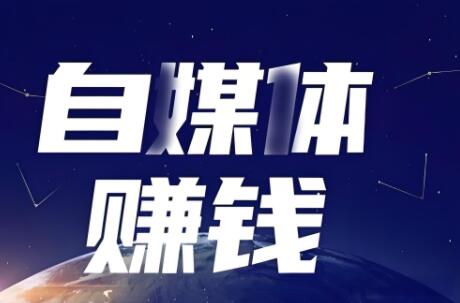 自媒体
赚钱